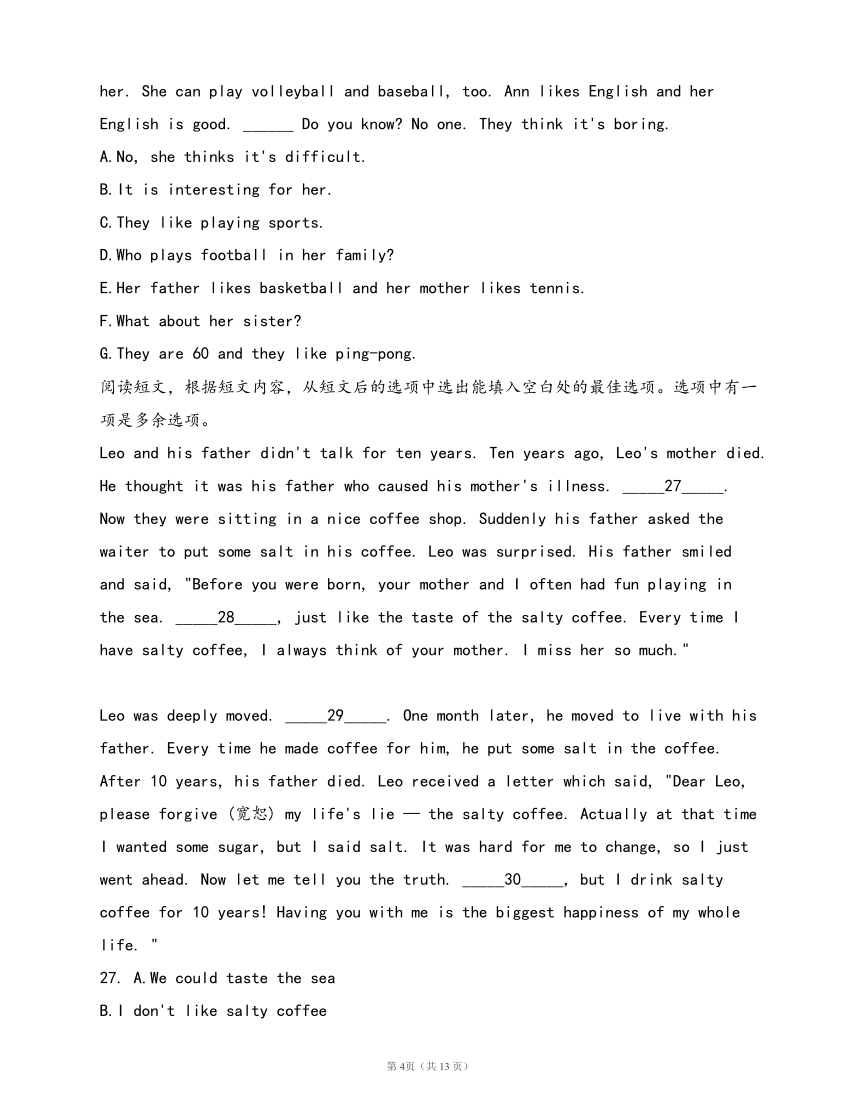 her. She can play volleyball and baseball, too. Ann likes English and her English is good. ______ Do you know? No one. They think it's boring.

A.No, she thinks it's difficult.

B.It is interesting for her.

C.They like playing sports.

D.Who plays football in her family?

E.Her father likes basketball and her mother likes tennis.

F.What about her sister?

G.They are 60 and they like ping-pong.

阅读短文，根据短文内容，从短文后的选项中选出能填入空白处的最佳选项。选项中有一项是多余选项。

Leo and his father didn't talk for ten years. Ten years ago, Leo's mother died. He thought it was his father who caused his mother's illness. _____27_____. Now they were sitting in a nice coffee shop. Suddenly his father asked the waiter to put some salt in his coffee. Leo was surprised. His father smiled and said, "Before you were born, your mother and I often had fun playing in the sea. _____28_____, just like the taste of the salty coffee. Every time I have salty coffee, I always think of your mother. I miss her so much."

Leo was deeply moved. _____29_____. One month later, he moved to live with his father. Every time he made coffee for him, he put some salt in the coffee. After 10 years, his father died. Leo received a letter which said, "Dear Leo, please forgive (宽恕) my life's lie — the salty coffee. Actually at that time I wanted some sugar, but I said salt. It was hard for me to change, so I just went ahead. Now let me tell you the truth. _____30_____, but I drink salty coffee for 10 years! Having you with me is the biggest happiness of my whole life. "

27. A.We could taste the sea

B.I don't like salty coffee

第4页（共13页）